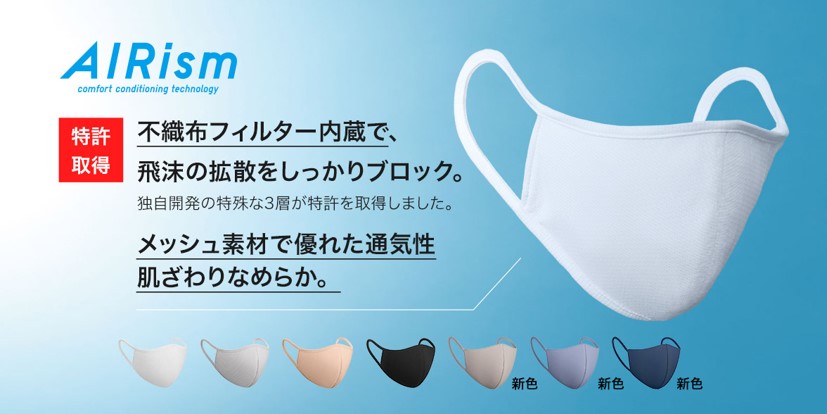 AIRism
comfort conditioning technology

特許取得

不織布フィルター内蔵で、
飛沫の拡散をしっかりブロック。
独自開発の特殊な3層が特許を取得しました。

メッシュ素材で優れた通気性
肌ざわりなめらか。

新色
新色
新色